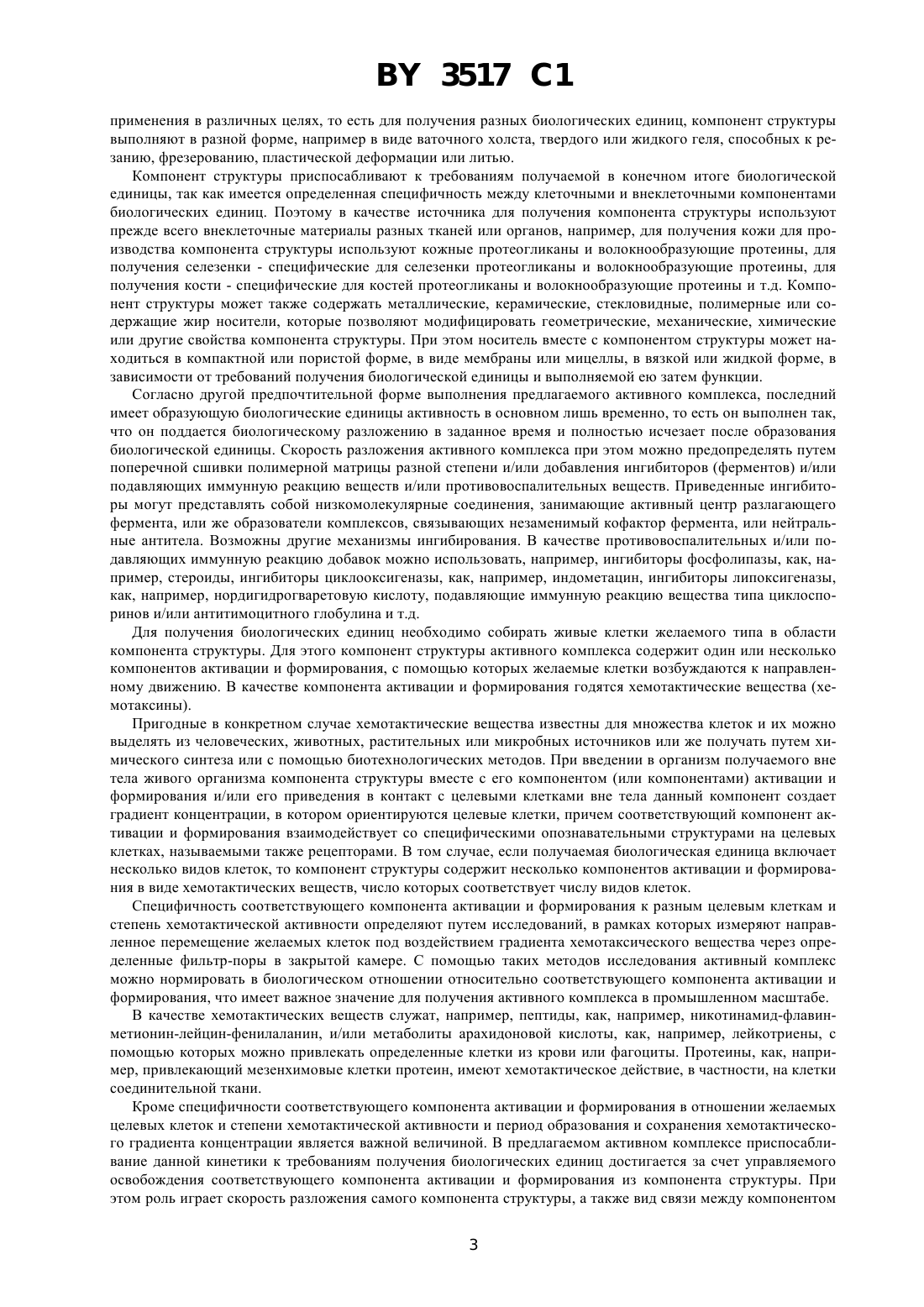 BY 3517 C1

применения в различных целях, то есть для получения разных биологических единиц, компонент структуры выполняют в разной форме, например в виде ваточного холста, твердого или жидкого геля, способных к резанию, фрезерованию, пластической деформации или литью.

Компонент структуры приспосабливают к требованиям получаемой в конечном итоге биологической единицы, так как имеется определенная специфичность между клеточными и внеклеточными компонентами биологических единиц. Поэтому в качестве источника для получения компонента структуры используют прежде всего внеклеточные материалы разных тканей или органов, например, для получения кожи для производства компонента структуры используют кожные протеогликаны и волокнообразующие протеины, для получения селезенки - специфические для селезенки протеогликаны и волокнообразующие протеины, для получения кости - специфические для костей протеогликаны и волокнообразующие протеины и т.д. Компонент структуры может также содержать металлические, керамические, стекловидные, полимерные или содержащие жир носители, которые позволяют модифицировать геометрические, механические, химические или другие свойства компонента структуры. При этом носитель вместе с компонентом структуры может находиться в компактной или пористой форме, в виде мембраны или мицеллы, в вязкой или жидкой форме, в зависимости от требований получения биологической единицы и выполняемой ею затем функции.

Согласно другой предпочтительной форме выполнения предлагаемого активного комплекса, последний имеет образующую биологические единицы активность в основном лишь временно, то есть он выполнен так, что он поддается биологическому разложению в заданное время и полностью исчезает после образования биологической единицы. Скорость разложения активного комплекса при этом можно предопределять путем поперечной сшивки полимерной матрицы разной степени и/или добавления ингибиторов (ферментов) и/или подавляющих иммунную реакцию веществ и/или противовоспалительных веществ. Приведенные ингибиторы могут представлять собой низкомолекулярные соединения, занимающие активный центр разлагающего фермента, или же образователи комплексов, связывающих незаменимый кофактор фермента, или нейтральные антитела. Возможны другие механизмы ингибирования. В качестве противовоспалительных и/или подавляющих иммунную реакцию добавок можно использовать, например, ингибиторы фосфолипазы, как, например, стероиды, ингибиторы циклооксигеназы, как, например, индометацин, ингибиторы липоксигеназы, как, например, нордигидрогваретовую кислоту, подавляющие иммунную реакцию вещества типа циклоспоринов и/или антитимоцитного глобулина и т.д.

Для получения биологических единиц необходимо собирать живые клетки желаемого типа в области компонента структуры. Для этого компонент структуры активного комплекса содержит один или несколько компонентов активации и формирования, с помощью которых желаемые клетки возбуждаются к направленному движению. В качестве компонента активации и формирования годятся хемотактические вещества (хемотаксины).

Пригодные в конкретном случае хемотактические вещества известны для множества клеток и их можно выделять из человеческих, животных, растительных или микробных источников или же получать путем химического синтеза или с помощью биотехнологических методов. При введении в организм получаемого вне тела живого организма компонента структуры вместе с его компонентом (или компонентами) активации и формирования и/или его приведения в контакт с целевыми клетками вне тела данный компонент создает градиент концентрации, в котором ориентируются целевые клетки, причем соответствующий компонент активации и формирования взаимодействует со специфическими опознавательными структурами на целевых клетках, называемыми также рецепторами. В том случае, если получаемая биологическая единица включает несколько видов клеток, то компонент структуры содержит несколько компонентов активации и формирования в виде хемотактических веществ, число которых соответствует числу видов клеток.

Специфичность соответствующего компонента активации и формирования к разным целевым клеткам и степень хемотактической активности определяют путем исследований, в рамках которых измеряют направленное перемещение желаемых клеток под воздействием градиента хемотаксического вещества через определенные фильтр-поры в закрытой камере. С помощью таких методов исследования активный комплекс можно нормировать в биологическом отношении относительно соответствующего компонента активации и формирования, что имеет важное значение для получения активного комплекса в промышленном масштабе.

В качестве хемотактических веществ служат, например, пептиды, как, например, никотинамид-флавинметионин-лейцин-фенилаланин, и/или метаболиты арахидоновой кислоты, как, например, лейкотриены, с помощью которых можно привлекать определенные клетки из крови или фагоциты. Протеины, как, например, привлекающий мезенхимовые клетки протеин, имеют хемотактическое действие, в частности, на клетки соединительной ткани.

Кроме специфичности соответствующего компонента активации и формирования в отношении желаемых целевых клеток и степени хемотактической активности и период образования и сохранения хемотактического градиента концентрации является важной величиной. В предлагаемом активном комплексе приспосабливание данной кинетики к требованиям получения биологических единиц достигается за счет управляемого освобождения соответствующего компонента активации и формирования из компонента структуры. При этом роль играет скорость разложения самого компонента структуры, а также вид связи между компонентом

3